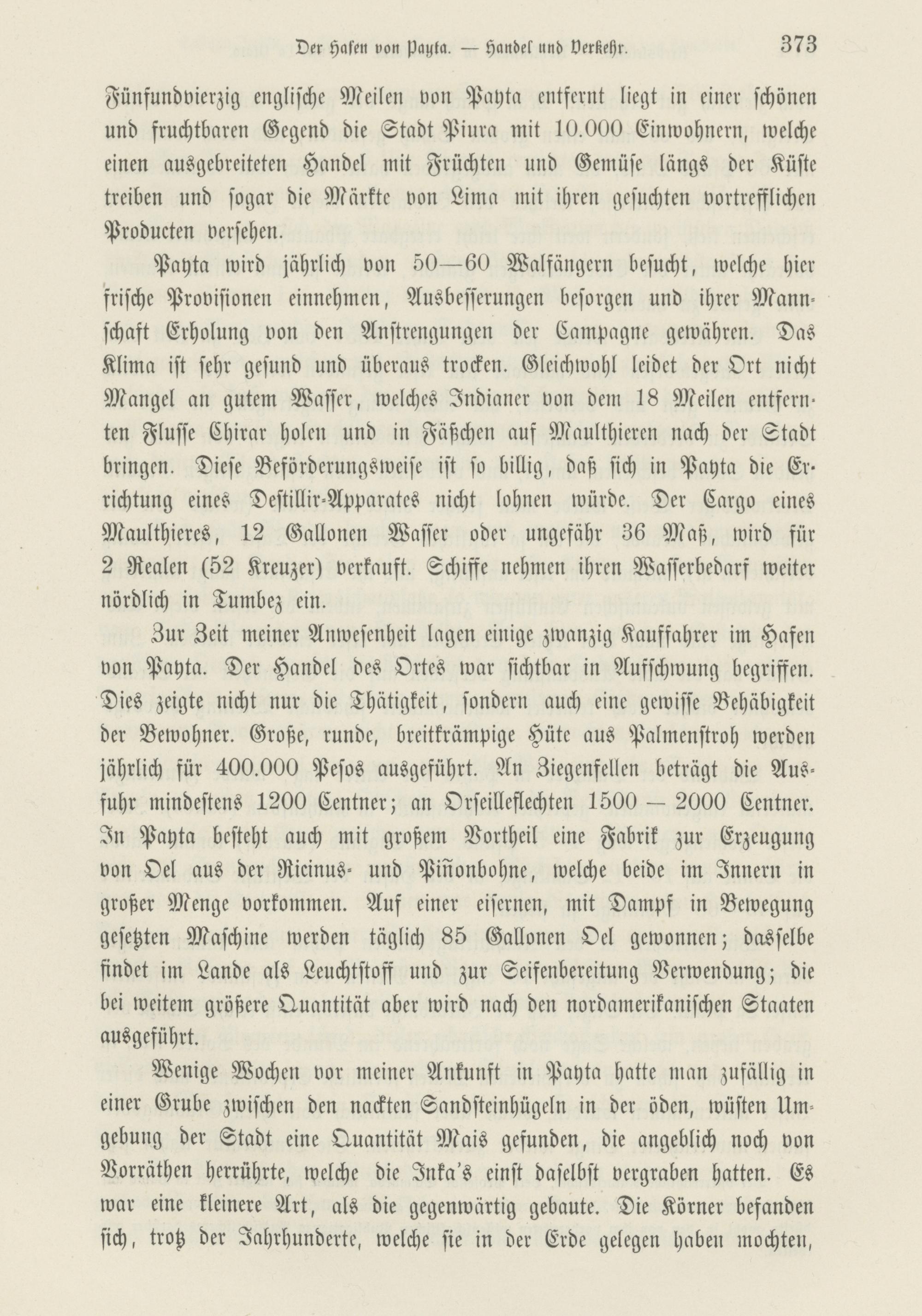 Der Hafen von Payta. — Handel und Verkehr. 373

Fünfundvierzig englische Meilen von Payta entfernt liegt in einer schönen und fruchtbaren Gegend die Stadt Piura mit 10.000 Einwohnern, welche einen ausgebreiteten Handel mit Früchten und Gemüse längs der Küste treiben und sogar die Märkte von Lima mit ihren gesuchten vortrefflichen Producten versehen.

Payta wird jährlich von 50—60 Walfängern besucht, welche hier frische Provisionen einnehmen, Ausbesserungen besorgen und ihrer Mannschaft Erholung von den Anstrengungen der Campagne gewähren. Das Klima ist sehr gesund und überaus trocken. Gleichwohl leidet der Ort nicht Mangel an gutem Wasser, welches Indianer von dem 18 Meilen entfernten Flusse Chirar holen und in Fäßchen auf Maulthieren nach der Stadt bringen. Diese Beförderungsweise ist so billig, daß sich in Payta die Errichtung eines Destillir-Apparates nicht lohnen würde. Der Cargo eines Maulthieres, 12 Gallonen Wasser oder ungefähr 36 Maß, wird für 2 Realen (52 Kreuzer) verkauft. Schiffe nehmen ihren Wasserbedarf weiter nördlich in Tumbez ein.

Zur Zeit meiner Anwesenheit lagen einige zwanzig Kauffahrer im Hafen von Payta. Der Handel des Ortes war sichtbar in Aufschwung begriffen. Dies zeigte nicht nur die Thätigkeit, sondern auch eine gewisse Behäbigkeit der Bewohner. Große, runde, breitkrämpige Hüte aus Palmenstroh werden jährlich für 400.000 Pesos ausgeführt. An Ziegenfellen beträgt die Ausfuhr mindestens 1200 Centner; an Orseilleflechten 1500 — 2000 Centner. In Payta besteht auch mit großem Vortheil eine Fabrik zur Erzeugung von Oel aus der Ricinus- und Piñonbohne, welche beide im Innern in großer Menge vorkommen. Auf einer eisernen, mit Dampf in Bewegung gesetzten Maschine werden täglich 85 Gallonen Oel gewonnen; dasselbe findet im Lande als Leuchtstoff und zur Seifenbereitung Verwendung; die bei weitem größere Quantität aber wird nach den nordamerikanischen Staaten ausgeführt.

Wenige Wochen vor meiner Ankunft in Payta hatte man zufällig in einer Grube zwischen den nackten Sandsteinhügeln in der öden, wüsten Umgebung der Stadt eine Quantität Mais gefunden, die angeblich noch von Vorräthen herrührte, welche die Inka's einst daselbst vergraben hatten. Es war eine kleinere Art, als die gegenwärtig gebaute. Die Körner befanden sich, trotz der Jahrhunderte, welche sie in der Erde gelegen haben mochten,